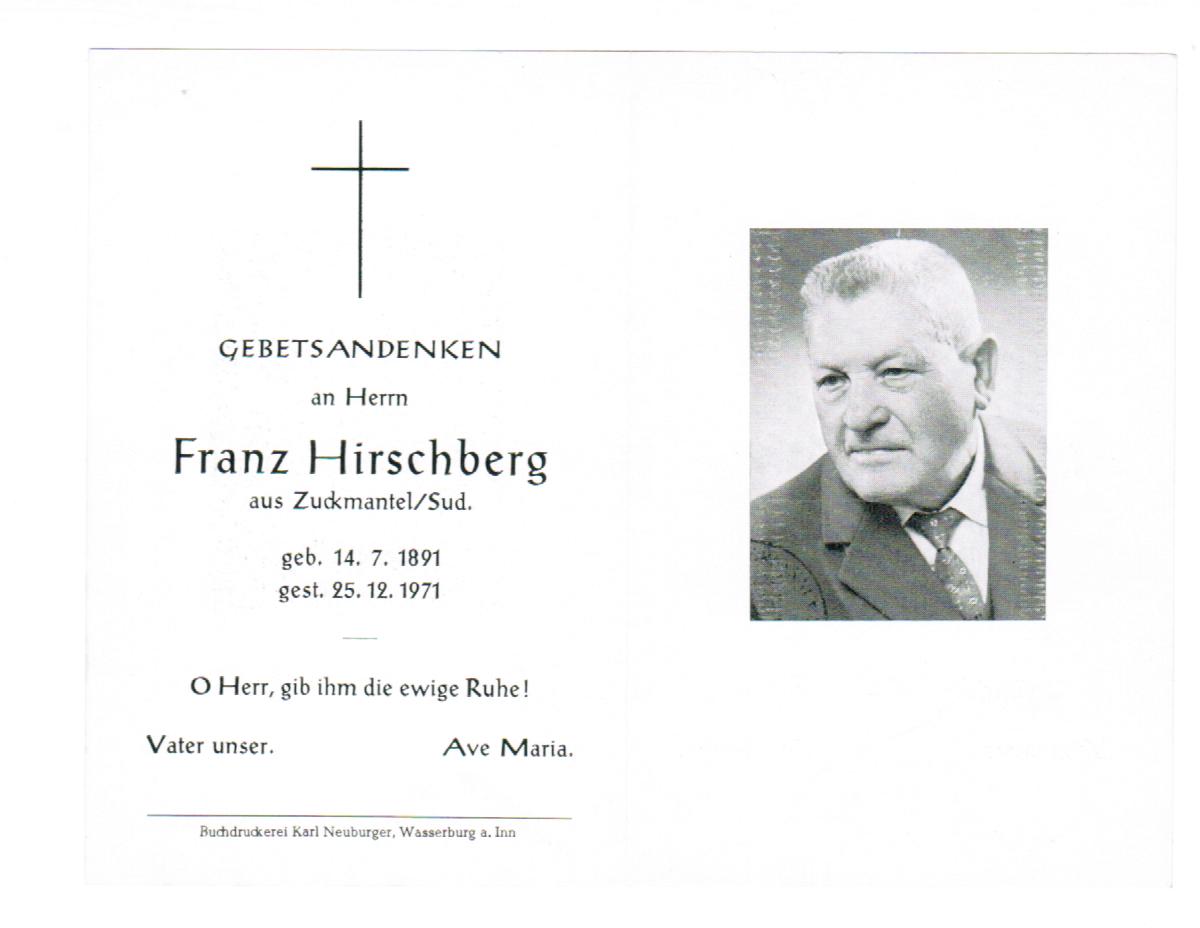 GEBETSANDENKEN

an Herrn

Franz Hirschberg

aus Zuckmantel/Sud.

geb. 14. 7. 1891
gest. 25. 12. 1971

O Herr, gib ihm die ewige Ruhe!

Vater unser. Ave Maria.

Buchdruckerei Karl Neuburger, Wasserburg a. Inn